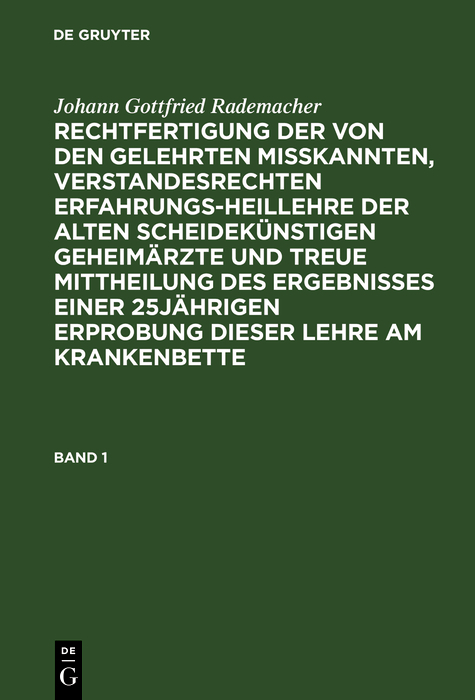 DE GRUYTER

Johann Gottfried Rademacher

RECHTFERTIGUNG DER VON DEN GELEHRTEN MISSKANNTEN, VERSTANDESRECHTEN ERFAHRUNGS-HEILLEHRE DER ALTEN SCHEIDEKÜNSTIGEN GEHEIMÄRZTE UND TREUE MITTHEILUNG DES ERGEBNISSES EINER 25JÄHRIGEN ERPROBUNG DIESER LEHRE AM KRANKENBETTE

BAND 1

DE
G